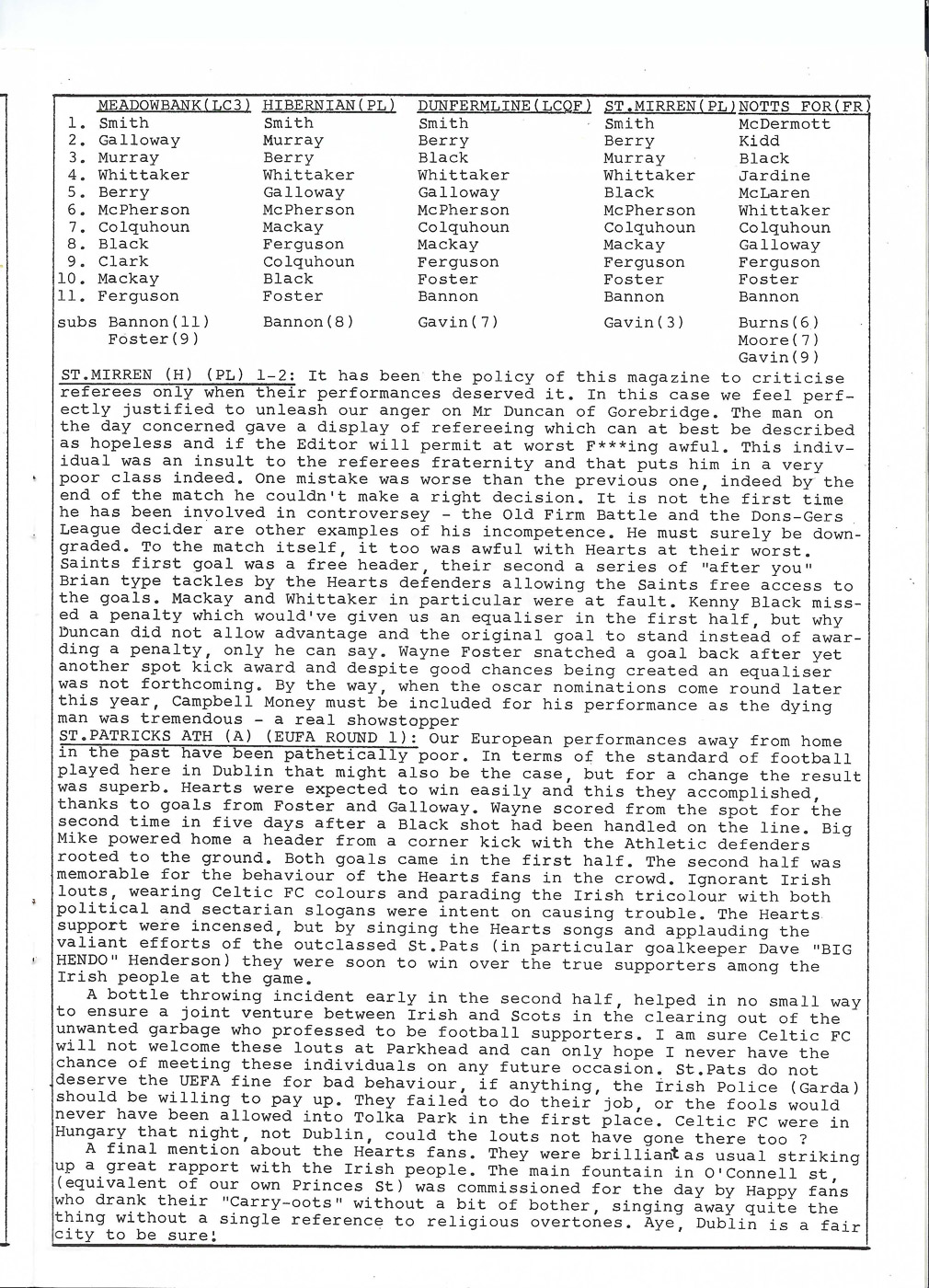 | | MEADOWBANK(LC3) | HIBERNIAN(PL) | DUNFERMLINE(LCQF) | ST.MIRREN(PL) | NOTTS FOR(FR) |
|---|---|---|---|---|---|
| 1. | Smith | Smith | Smith | Smith | McDermott |
| 2. | Galloway | Murray | Berry | Berry | Kidd |
| 3. | Murray | Berry | Black | Murray | Black |
| 4. | Whittaker | Whittaker | Whittaker | Whittaker | Jardine |
| 5. | Berry | Galloway | Galloway | Black | McLaren |
| 6. | McPherson | McPherson | McPherson | McPherson | Whittaker |
| 7. | Colquhoun | Mackay | Colquhoun | Colquhoun | Colquhoun |
| 8. | Black | Ferguson | Mackay | Mackay | Galloway |
| 9. | Clark | Colquhoun | Ferguson | Ferguson | Ferguson |
| 10. | Mackay | Black | Foster | Foster | Foster |
| 11. | Ferguson | Foster | Bannon | Bannon | Bannon |
| subs | Bannon(11) Foster(9) | Bannon(8) | Gavin(7) | Gavin(3) | Burns(6) Moore(7) Gavin(9) |

ST.MIRREN (H) (PL) 1-2: It has been the policy of this magazine to criticise referees only when their performances deserved it. In this case we feel perfectly justified to unleash our anger on Mr Duncan of Gorebridge. The man on the day concerned gave a display of refereeing which can at best be described as hopeless and if the Editor will permit at worst F***ing awful. This individual was an insult to the referees fraternity and that puts him in a very poor class indeed. One mistake was worse than the previous one, indeed by the end of the match he couldn't make a right decision. It is not the first time he has been involved in controversey - the Old Firm Battle and the Dons-Gers League decider are other examples of his incompetence. He must surely be downgraded. To the match itself, it too was awful with Hearts at their worst. Saints first goal was a free header, their second a series of "after you" Brian type tackles by the Hearts defenders allowing the Saints free access to the goals. Mackay and Whittaker in particular were at fault. Kenny Black missed a penalty which would've given us an equaliser in the first half, but why Duncan did not allow advantage and the original goal to stand instead of awarding a penalty, only he can say. Wayne Foster snatched a goal back after yet another spot kick award and despite good chances being created an equaliser was not forthcoming. By the way, when the oscar nominations come round later this year, Campbell Money must be included for his performance as the dying man was tremendous - a real showstopper
ST.PATRICKS ATH (A) (EUFA ROUND 1): Our European performances away from home in the past have been pathetically poor. In terms of the standard of football played here in Dublin that might also be the case, but for a change the result was superb. Hearts were expected to win easily and this they accomplished, thanks to goals from Foster and Galloway. Wayne scored from the spot for the second time in five days after a Black shot had been handled on the line. Big Mike powered home a header from a corner kick with the Athletic defenders rooted to the ground. Both goals came in the first half. The second half was memorable for the behaviour of the Hearts fans in the crowd. Ignorant Irish louts, wearing Celtic FC colours and parading the Irish tricolour with both political and sectarian slogans were intent on causing trouble. The Hearts support were incensed, but by singing the Hearts songs and applauding the valiant efforts of the outclassed St.Pats (in particular goalkeeper Dave "BIG HENDO" Henderson) they were soon to win over the true supporters among the Irish people at the game.
A bottle throwing incident early in the second half, helped in no small way to ensure a joint venture between Irish and Scots in the clearing out of the unwanted garbage who professed to be football supporters. I am sure Celtic FC will not welcome these louts at Parkhead and can only hope I never have the chance of meeting these individuals on any future occasion. St.Pats do not deserve the UEFA fine for bad behaviour, if anything, the Irish Police (Garda) should be willing to pay up. They failed to do their job, or the fools would never have been allowed into Tolka Park in the first place. Celtic FC were in Hungary that night, not Dublin, could the louts not have gone there too ?
A final mention about the Hearts fans. They were brilliant as usual striking up a great rapport with the Irish people. The main fountain in O'Connell st, (equivalent of our own Princes St) was commissioned for the day by Happy fans who drank their "Carry-oots" without a bit of bother, singing away quite the thing without a single reference to religious overtones. Aye, Dublin is a fair city to be sure!